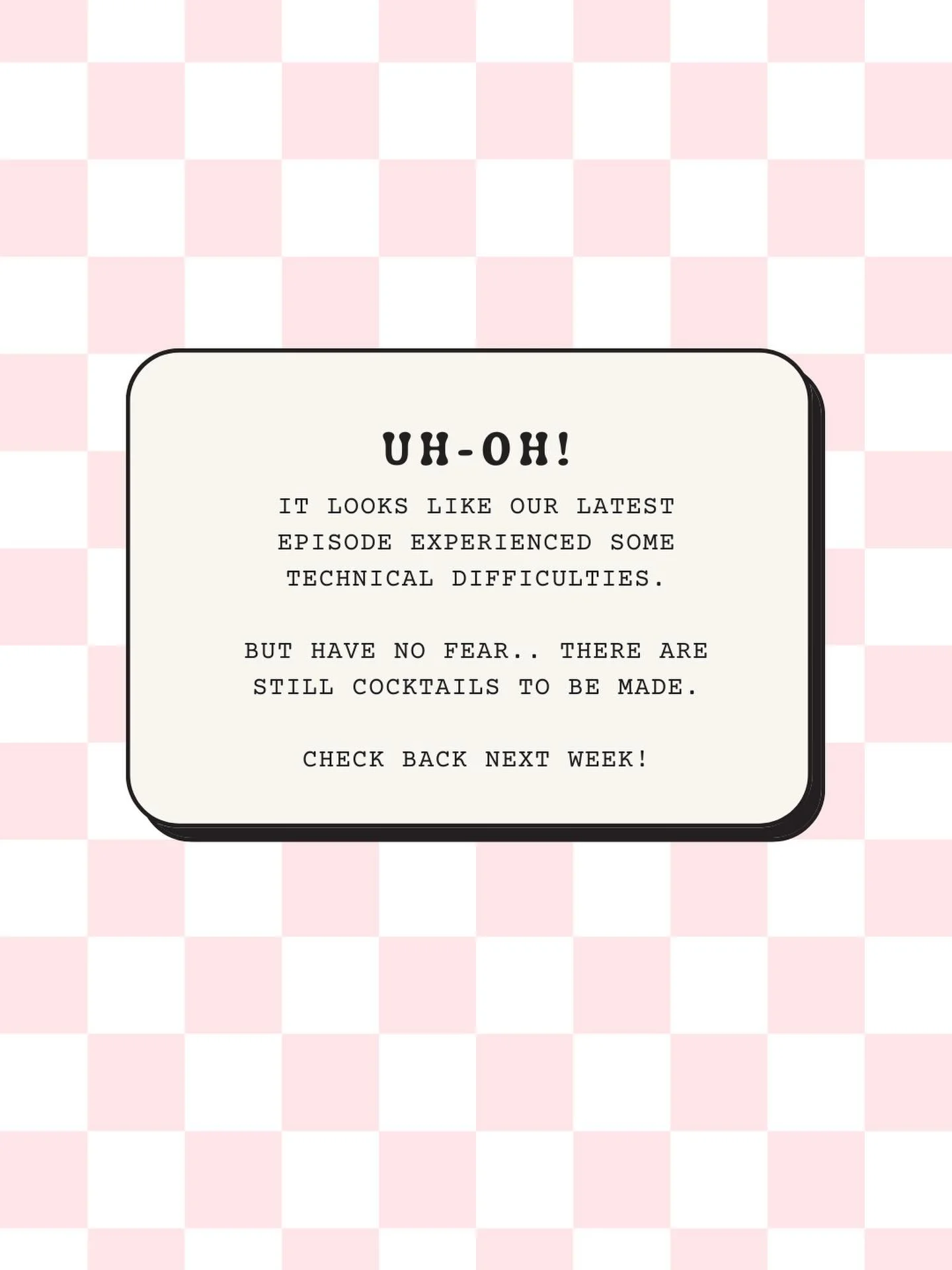 UH-OH!

IT LOOKS LIKE OUR LATEST EPISODE EXPERIENCED SOME TECHNICAL DIFFICULTIES.

BUT HAVE NO FEAR.. THERE ARE STILL COCKTAILS TO BE MADE.

CHECK BACK NEXT WEEK!